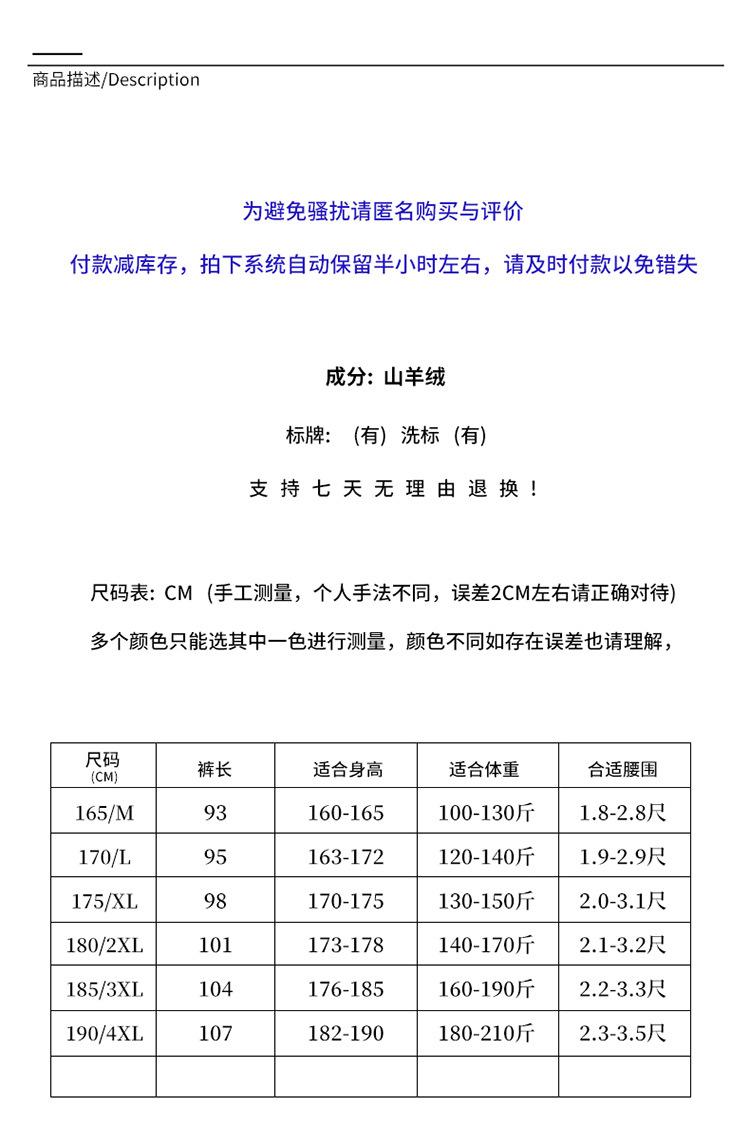 商品描述/Description

为避免骚扰请匿名购买与评价

付款减库存，拍下系统自动保留半小时左右，请及时付款以免错失

成分：山羊绒

标牌：（有）洗标（有）

支持七天无理由退换！

尺码表：CM（手工测量，个人手法不同，误差2CM左右请正确对待）

多个颜色只能选其中一色进行测量，颜色不同如存在误差也请理解，

| 尺码 (CM) | 裤长 | 适合身高 | 适合体重 | 合适腰围 |
|---|---|---|---|---|
| 165/M | 93 | 160-165 | 100-130斤 | 1.8-2.8尺 |
| 170/L | 95 | 163-172 | 120-140斤 | 1.9-2.9尺 |
| 175/XL | 98 | 170-175 | 130-150斤 | 2.0-3.1尺 |
| 180/2XL | 101 | 173-178 | 140-170斤 | 2.1-3.2尺 |
| 185/3XL | 104 | 176-185 | 160-190斤 | 2.2-3.3尺 |
| 190/4XL | 107 | 182-190 | 180-210斤 | 2.3-3.5尺 |
| | | | | |